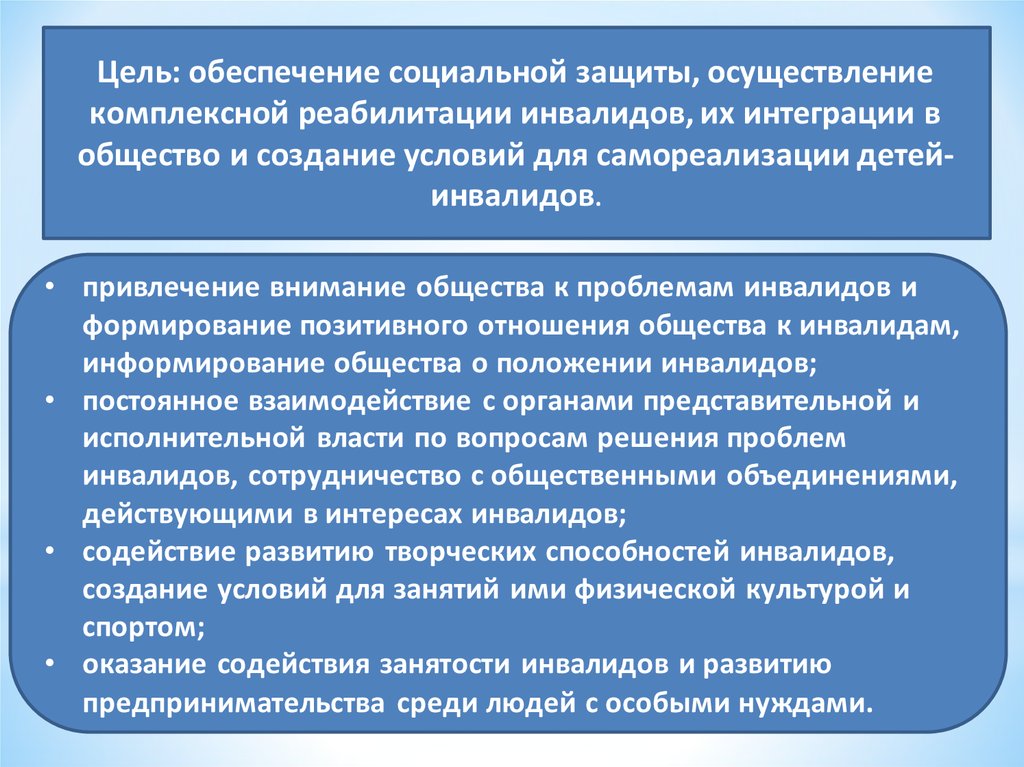 Цель: обеспечение социальной защиты, осуществление комплексной реабилитации инвалидов, их интеграции в общество и создание условий для самореализации детей-инвалидов.

• привлечение внимание общества к проблемам инвалидов и формирование позитивного отношения общества к инвалидам, информирование общества о положении инвалидов;
• постоянное взаимодействие с органами представительной и исполнительной власти по вопросам решения проблем инвалидов, сотрудничество с общественными объединениями, действующими в интересах инвалидов;
• содействие развитию творческих способностей инвалидов, создание условий для занятий ими физической культурой и спортом;
• оказание содействия занятости инвалидов и развитию предпринимательства среди людей с особыми нуждами.